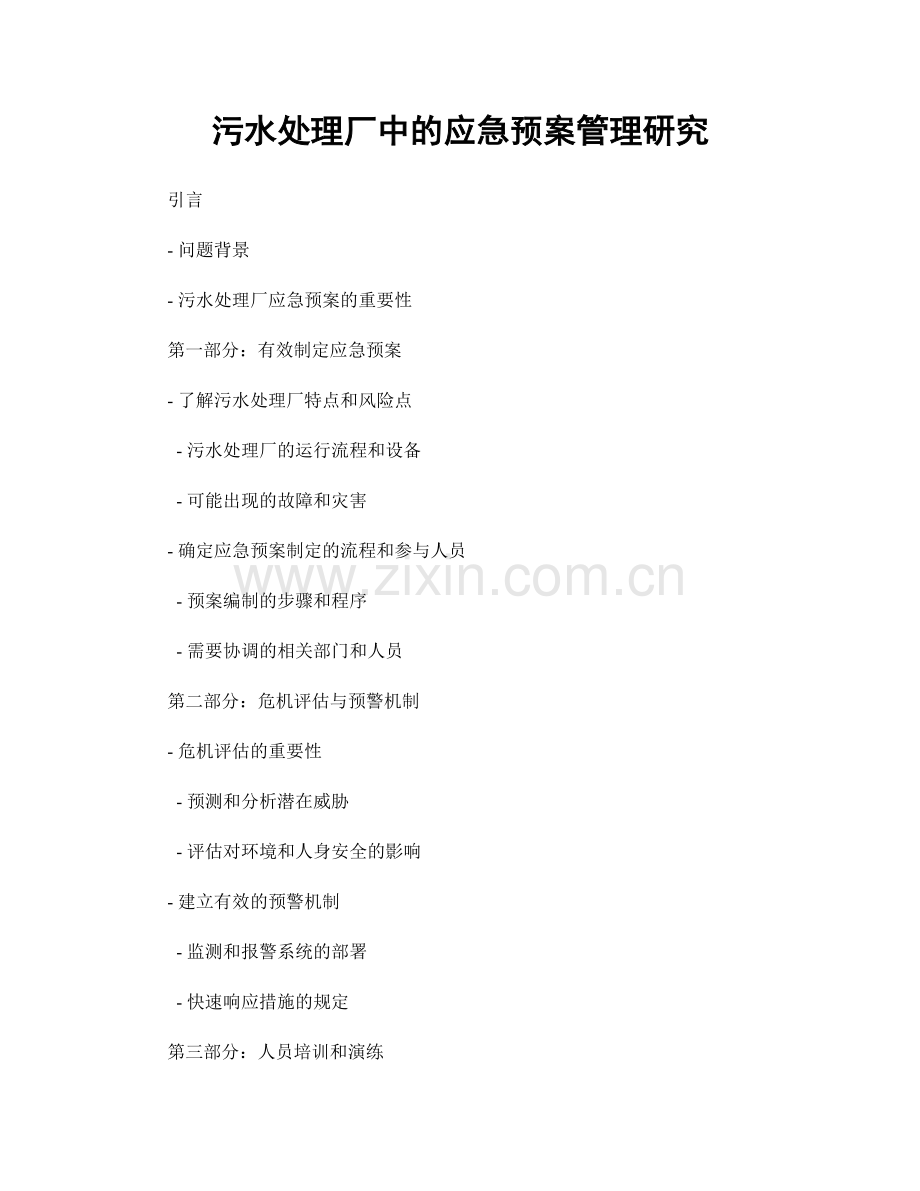 污水处理厂中的应急预案管理研究

引言

- 问题背景

- 污水处理厂应急预案的重要性

第一部分：有效制定应急预案

- 了解污水处理厂特点和风险点

- 污水处理厂的运行流程和设备

- 可能出现的故障和灾害

- 确定应急预案制定的流程和参与人员

www.zixin.com.cn

- 预案编制的步骤和程序

- 需要协调的相关部门和人员

第二部分：危机评估与预警机制

- 危机评估的重要性

- 预测和分析潜在威胁

- 评估对环境和人身安全的影响

- 建立有效的预警机制

- 监测和报警系统的部署

- 快速响应措施的规定

第三部分：人员培训和演练